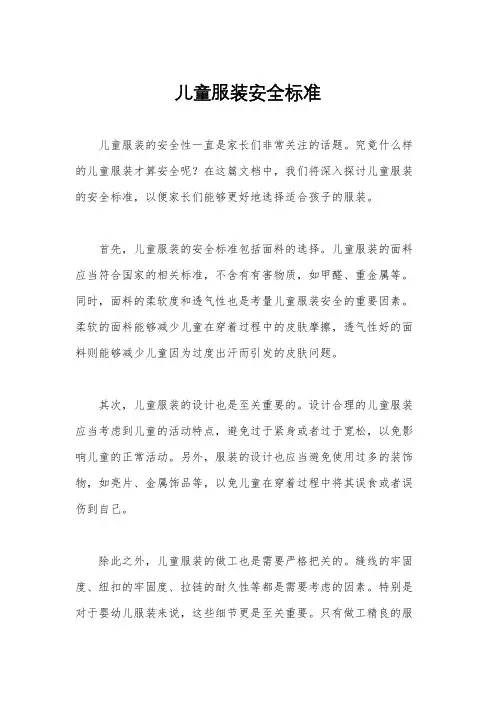 儿童服装安全标准

儿童服装的安全性一直是家长们非常关注的话题。究竟什么样的儿童服装才算安全呢？在这篇文档中，我们将深入探讨儿童服装的安全标准，以便家长们能够更好地选择适合孩子的服装。

首先，儿童服装的安全标准包括面料的选择。儿童服装的面料应当符合国家的相关标准，不含有有害物质，如甲醛、重金属等。同时，面料的柔软度和透气性也是考量儿童服装安全的重要因素。柔软的面料能够减少儿童在穿着过程中的皮肤摩擦，透气性好的面料则能够减少儿童因为过度出汗而引发的皮肤问题。

其次，儿童服装的设计也是至关重要的。设计合理的儿童服装应当考虑到儿童的活动特点，避免过于紧身或者过于宽松，以免影响儿童的正常活动。另外，服装的设计也应当避免使用过多的装饰物，如亮片、金属饰品等，以免儿童在穿着过程中将其误食或者误伤到自己。

除此之外，儿童服装的做工也是需要严格把关的。缝线的牢固度、纽扣的牢固度、拉链的耐久性等都是需要考虑的因素。特别是对于婴幼儿服装来说，这些细节更是至关重要。只有做工精良的服